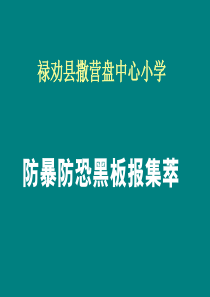 禄劝县撒营盘中心小学

防暴防恐黑板报集萃